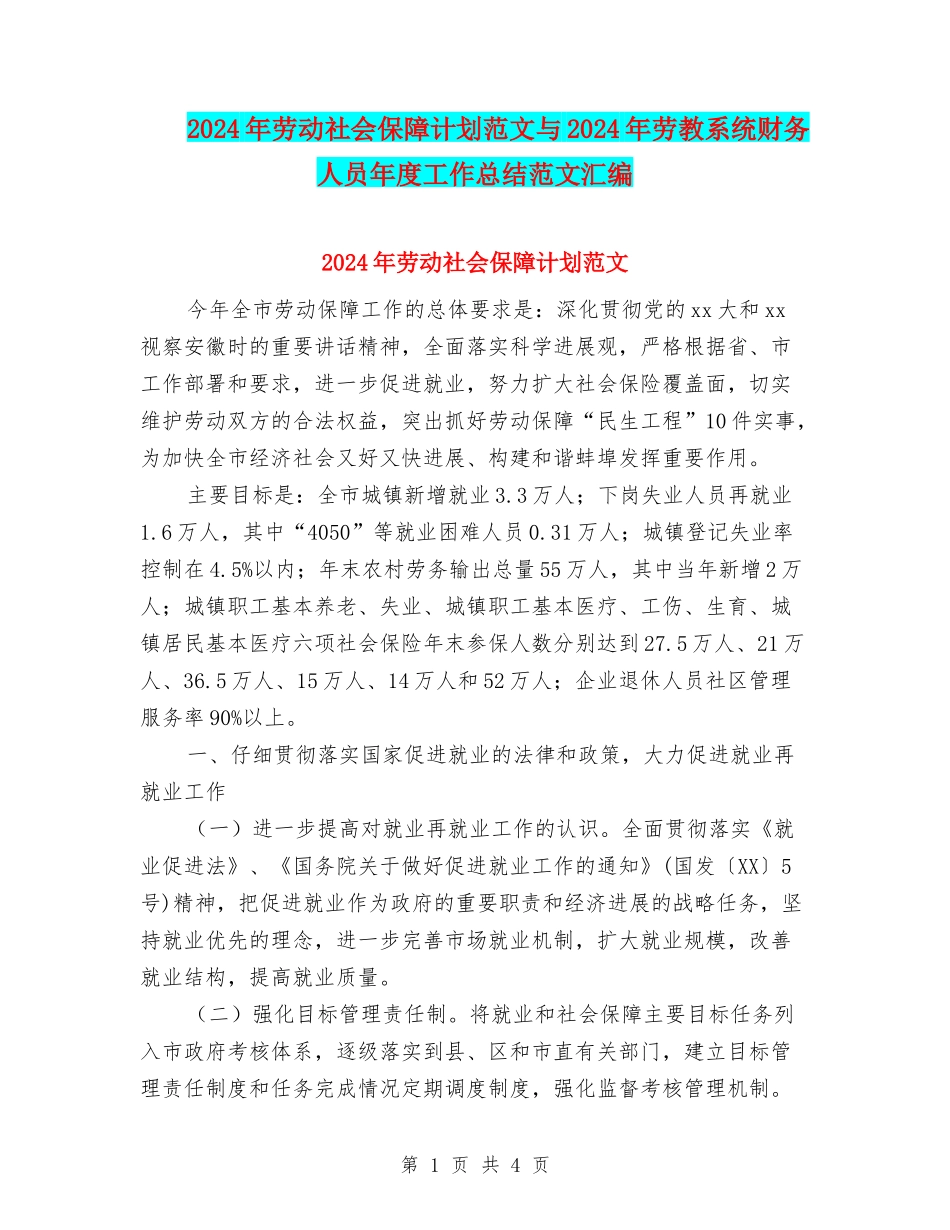 2024年劳动社会保障计划范文与2024年劳教系统财务人员年度工作总结范文汇编

2024年劳动社会保障计划范文

今年全市劳动保障工作的总体要求是：深化贯彻党的xx大和xx视察安徽时的重要讲话精神，全面落实科学进展观，严格根据省、市工作部署和要求，进一步促进就业，努力扩大社会保险覆盖面，切实维护劳动双方的合法权益，突出抓好劳动保障“民生工程”10件实事，为加快全市经济社会又好又快进展、构建和谐蚌埠发挥重要作用。

主要目标是：全市城镇新增就业3.3万人；下岗失业人员再就业1.6万人，其中“4050”等就业困难人员0.31万人；城镇登记失业率控制在4.5%以内；年末农村劳务输出总量55万人，其中当年新增2万人；城镇职工基本养老、失业、城镇职工基本医疗、工伤、生育、城镇居民基本医疗六项社会保险年末参保人数分别达到27.5万人、21万人、36.5万人、15万人、14万人和52万人；企业退休人员社区管理服务率90%以上。

一、仔细贯彻落实国家促进就业的法律和政策，大力促进就业再就业工作

（一）进一步提高对就业再就业工作的认识。全面贯彻落实《就业促进法》、《国务院关于做好促进就业工作的通知》(国发〔XX〕5号)精神，把促进就业作为政府的重要职责和经济进展的战略任务，坚持就业优先的理念，进一步完善市场就业机制，扩大就业规模，改善就业结构，提高就业质量。

（二）强化目标管理责任制。将就业和社会保障主要目标任务列入市政府考核体系，逐级落实到县、区和市直有关部门，建立目标管理责任制度和任务完成情况定期调度制度，强化监督考核管理机制。

第 1 页 共 4 页